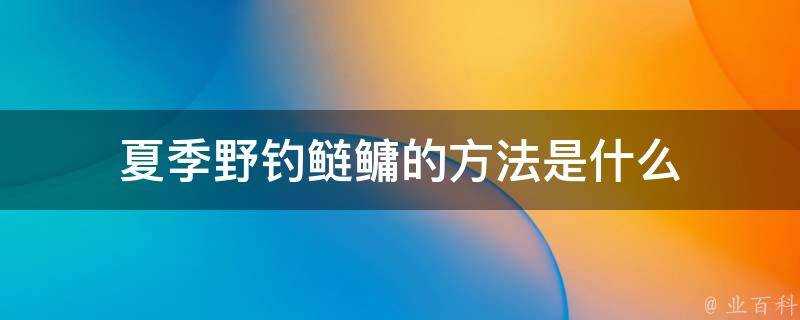 夏季野钓鲢鳙的方法是什么

@ 业百科